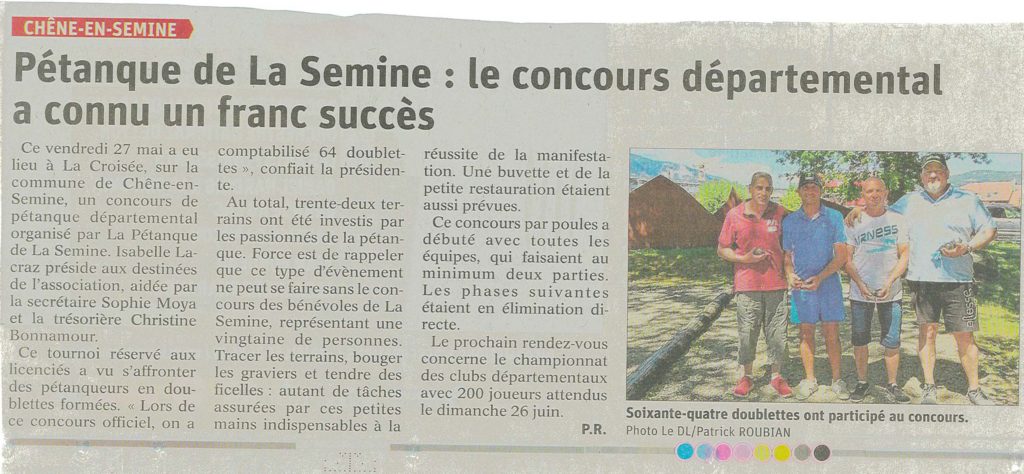 CHÊNE-EN-SEMINE

Pétanque de La Semine : le concours départemental a connu un franc succès

Ce vendredi 27 mai a eu lieu à La Croisée, sur la commune de Chêne-en-Semine, un concours de pétanque départemental organisé par La Pétanque de La Semine. Isabelle Lacraz préside aux destinées de l'association, aidée par la secrétaire Sophie Moya et la trésorière Christine Bonnamour.

Ce tournoi réservé aux licenciés a vu s'affronter des pétanqueurs en doublettes formées. « Lors de ce concours officiel, on a comptabilisé 64 doublettes », confiait la présidente.

Au total, trente-deux terrains ont été investis par les passionnés de la pétanque. Force est de rappeler que ce type d'évènement ne peut se faire sans le concours des bénévoles de La Semine, représentant une vingtaine de personnes. Tracer les terrains, bouger les graviers et tendre des ficelles : autant de tâches assurées par ces petites mains indispensables à la réussite de la manifestation. Une buvette et de la petite restauration étaient aussi prévues.

Ce concours par poules a débuté avec toutes les équipes, qui faisaient au minimum deux parties. Les phases suivantes étaient en élimination directe.

Le prochain rendez-vous concerne le championnat des clubs départementaux avec 200 joueurs attendus le dimanche 26 juin.

P.R.

Soixante-quatre doublettes ont participé au concours.
Photo Le DL/Patrick ROUBIAN